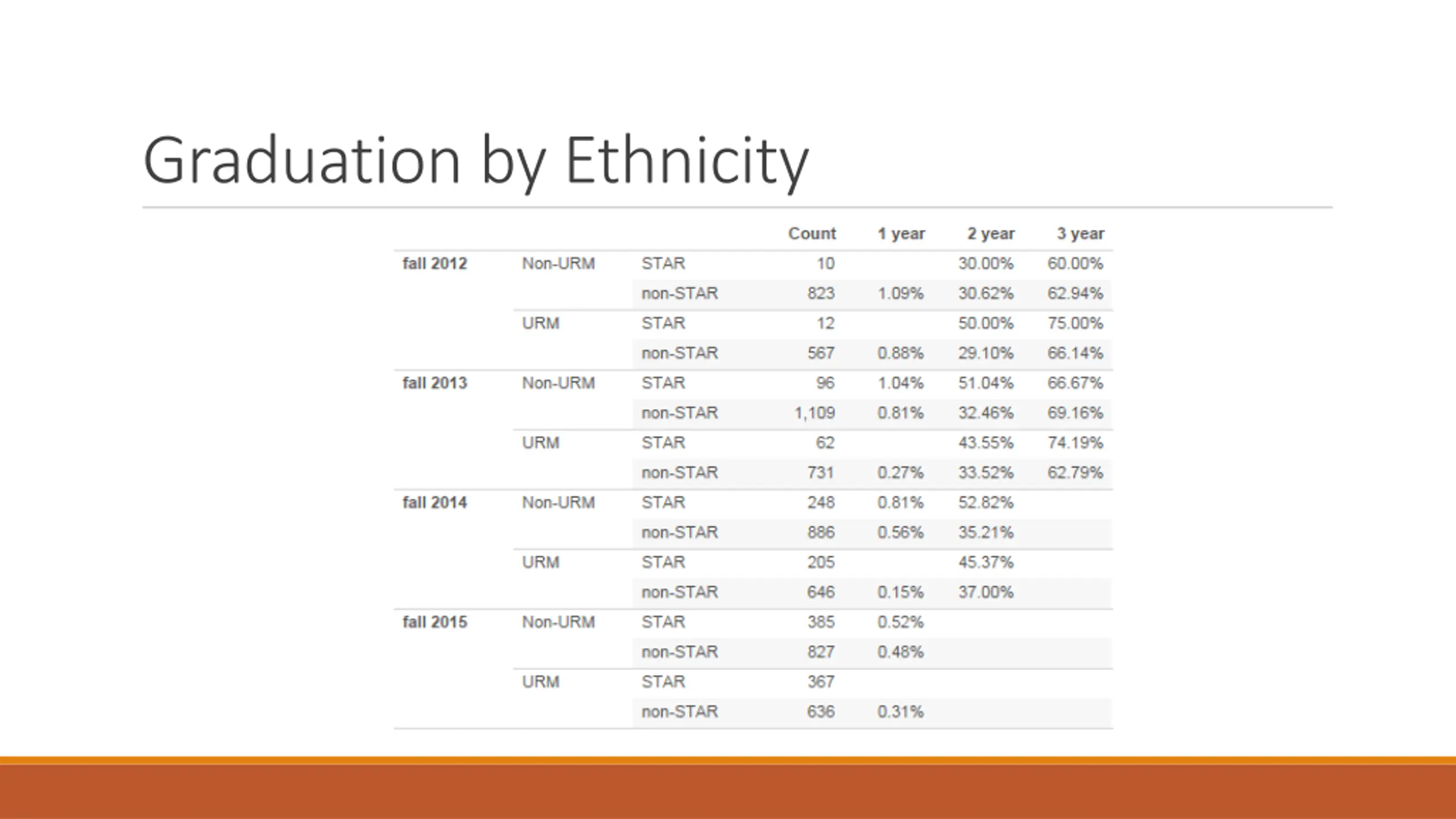 Graduation by Ethnicity

| | | | Count | 1 year | 2 year | 3 year |
|---|---|---|---|---|---|---|
| fall 2012 | Non-URM | STAR | 10 | | 30.00% | 60.00% |
| | | non-STAR | 823 | 1.09% | 30.62% | 62.94% |
| | URM | STAR | 12 | | 50.00% | 75.00% |
| | | non-STAR | 567 | 0.88% | 29.10% | 66.14% |
| fall 2013 | Non-URM | STAR | 96 | 1.04% | 51.04% | 66.67% |
| | | non-STAR | 1,109 | 0.81% | 32.46% | 69.16% |
| | URM | STAR | 62 | | 43.55% | 74.19% |
| | | non-STAR | 731 | 0.27% | 33.52% | 62.79% |
| fall 2014 | Non-URM | STAR | 248 | 0.81% | 52.82% | |
| | | non-STAR | 886 | 0.56% | 35.21% | |
| | URM | STAR | 205 | | 45.37% | |
| | | non-STAR | 646 | 0.15% | 37.00% | |
| fall 2015 | Non-URM | STAR | 385 | 0.52% | | |
| | | non-STAR | 827 | 0.48% | | |
| | URM | STAR | 367 | | | |
| | | non-STAR | 636 | 0.31% | | |